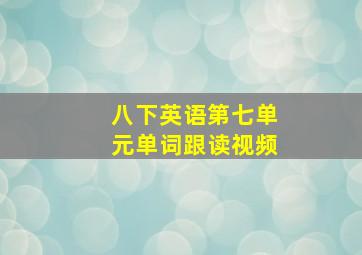 八下英语第七单元单词跟读视频